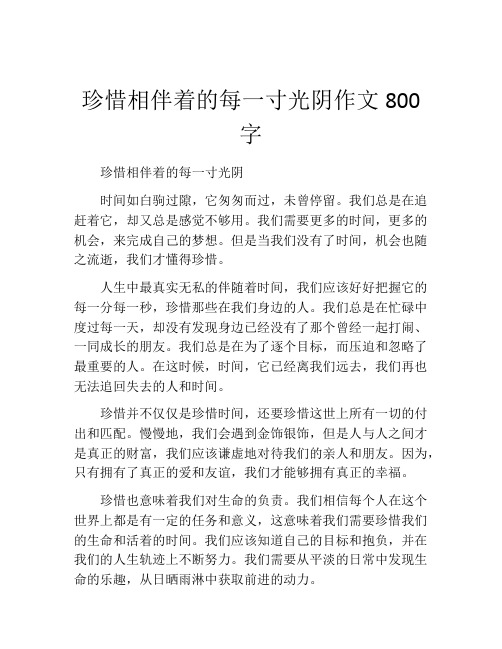 珍惜相伴着的每一寸光阴作文 800 字

珍惜相伴着的每一寸光阴

时间如白驹过隙，它匆匆而过，未曾停留。我们总是在追赶着它，却又总是感觉不够用。我们需要更多的时间，更多的机会，来完成自己的梦想。但是当我们没有了时间，机会也随之流逝，我们才懂得珍惜。

人生中最真实无私的伴随着时间，我们应该好好把握它的每一分每一秒，珍惜那些在我们身边的人。我们总是在忙碌中度过每一天，却没有发现身边已经没有了那个曾经一起打闹、一同成长的朋友。我们总是在为了逐个目标，而压迫和忽略了最重要的人。在这时候，时间，它已经离我们远去，我们再也无法追回失去的人和时间。

珍惜并不仅仅是珍惜时间，还要珍惜这世上所有一切的付出和匹配。慢慢地，我们会遇到金饰银饰，但是人与人之间才是真正的财富，我们应该谦虚地对待我们的亲人和朋友。因为，只有拥有了真正的爱和友谊，我们才能够拥有真正的幸福。

珍惜也意味着我们对生命的负责。我们相信每个人在这个世界上都是有一定的任务和意义，这意味着我们需要珍惜我们的生命和活着的时间。我们应该知道自己的目标和抱负，并在我们的人生轨迹上不断努力。我们需要从平淡的日常中发现生命的乐趣，从日晒雨淋中获取前进的动力。